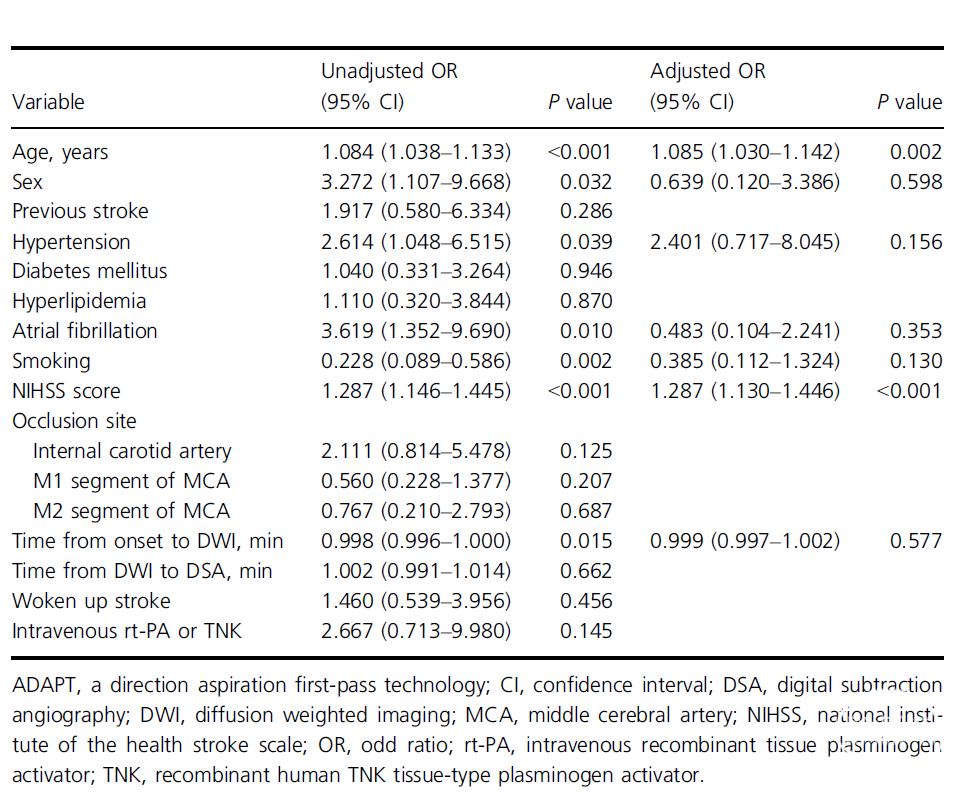 | Variable | Unadjusted OR (95% CI) | P value | Adjusted OR (95% CI) | P value |
|---|---|---|---|---|
| Age, years | 1.084 (1.038–1.133) | <0.001 | 1.085 (1.030–1.142) | 0.002 |
| Sex | 3.272 (1.107–9.668) | 0.032 | 0.639 (0.120–3.386) | 0.598 |
| Previous stroke | 1.917 (0.580–6.334) | 0.286 | | |
| Hypertension | 2.614 (1.048–6.515) | 0.039 | 2.401 (0.717–8.045) | 0.156 |
| Diabetes mellitus | 1.040 (0.331–3.264) | 0.946 | | |
| Hyperlipidemia | 1.110 (0.320–3.844) | 0.870 | | |
| Atrial fibrillation | 3.619 (1.352–9.690) | 0.010 | 0.483 (0.104–2.241) | 0.353 |
| Smoking | 0.228 (0.089–0.586) | 0.002 | 0.385 (0.112–1.324) | 0.130 |
| NIHSS score | 1.287 (1.146–1.445) | <0.001 | 1.287 (1.130–1.446) | <0.001 |
| Occlusion site | | | | |
| Internal carotid artery | 2.111 (0.814–5.478) | 0.125 | | |
| M1 segment of MCA | 0.560 (0.228–1.377) | 0.207 | | |
| M2 segment of MCA | 0.767 (0.210–2.793) | 0.687 | | |
| Time from onset to DWI, min | 0.998 (0.996–1.000) | 0.015 | 0.999 (0.997–1.002) | 0.577 |
| Time from DWI to DSA, min | 1.002 (0.991–1.014) | 0.662 | | |
| Woken up stroke | 1.460 (0.539–3.956) | 0.456 | | |
| Intravenous rt-PA or TNK | 2.667 (0.713–9.980) | 0.145 | | |

ADAPT, a direction aspiration first-pass technology; CI, confidence interval; DSA, digital subtraction angiography; DWI, diffusion weighted imaging; MCA, middle cerebral artery; NIHSS, national institute of the health stroke scale; OR, odd ratio; rt-PA, intravenous recombinant tissue plasminogen activator; TNK, recombinant human TNK tissue-type plasminogen activator.